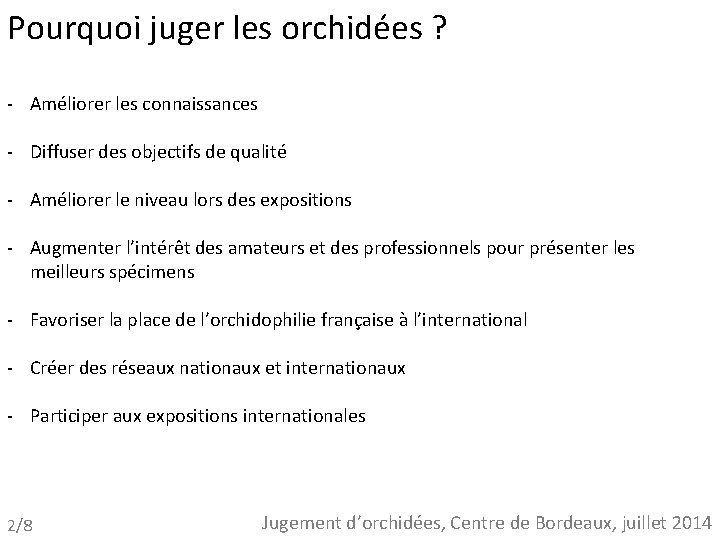 Pourquoi juger les orchidées ?

- Améliorer les connaissances

- Diffuser des objectifs de qualité

- Améliorer le niveau lors des expositions

- Augmenter l'intérêt des amateurs et des professionnels pour présenter les meilleurs spécimens

- Favoriser la place de l'orchidophilie française à l'international

- Créer des réseaux nationaux et internationaux

- Participer aux expositions internationales

2/8

Jugement d'orchidées, Centre de Bordeaux, juillet 2014